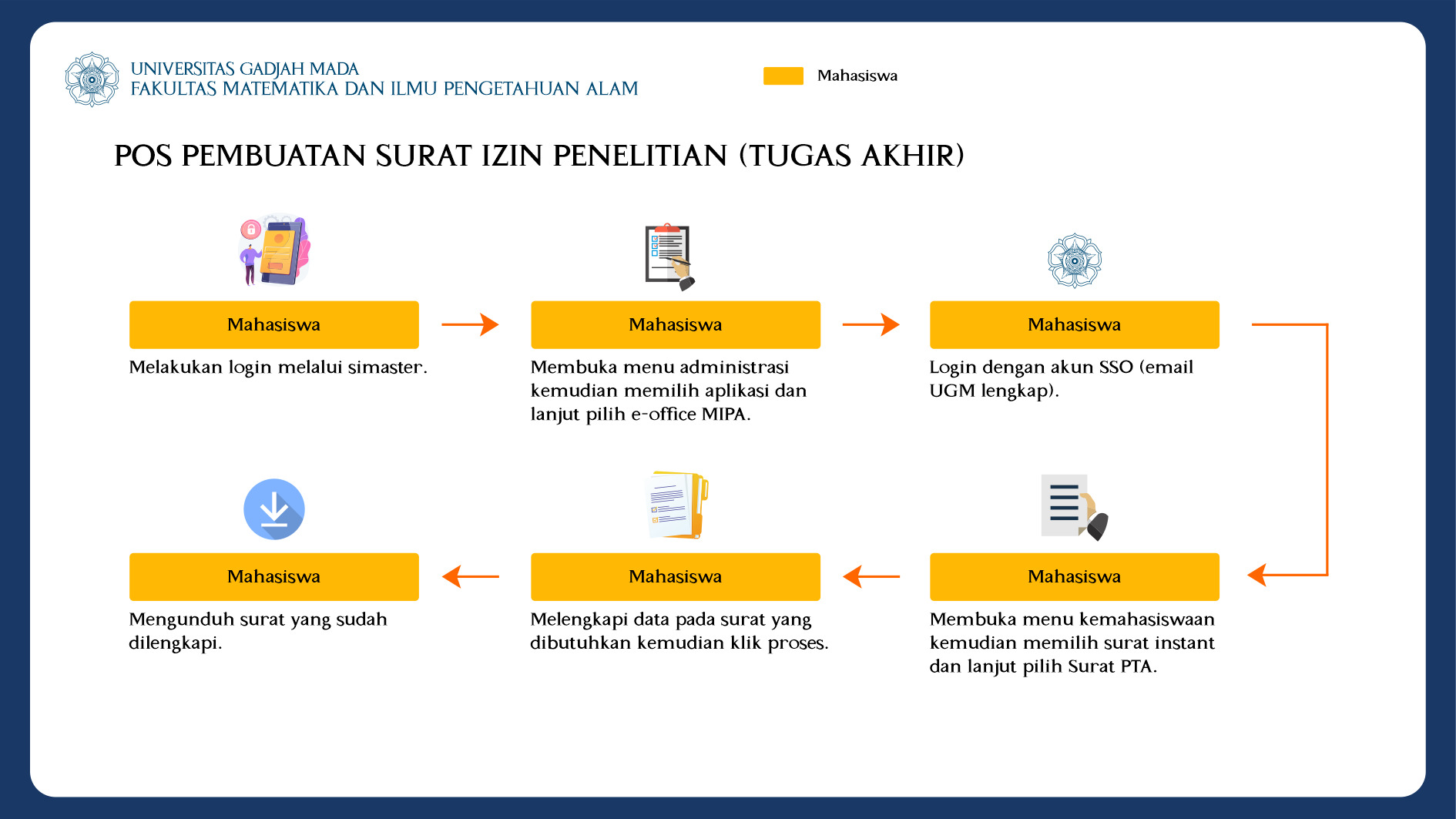 UNIVERSITAS GADJAH MADA
FAKULTAS MATEMATIKA DAN ILMU PENGETAHUAN ALAM

Mahasiswa

POS PEMBUATAN SURAT IZIN PENELITIAN (TUGAS AKHIR)

Mahasiswa
Melakukan login melalui simaster.

Mahasiswa
Membuka menu administrasi kemudian memilih aplikasi dan lanjut pilih e-office MIPA.

Mahasiswa
Login dengan akun SSO (email UGM lengkap).

Mahasiswa
Membuka menu kemahasiswaan kemudian memilih surat instant dan lanjut pilih Surat PTA.

Mahasiswa
Melengkapi data pada surat yang dibutuhkan kemudian klik proses.

Mahasiswa
Mengunduh surat yang sudah dilengkapi.